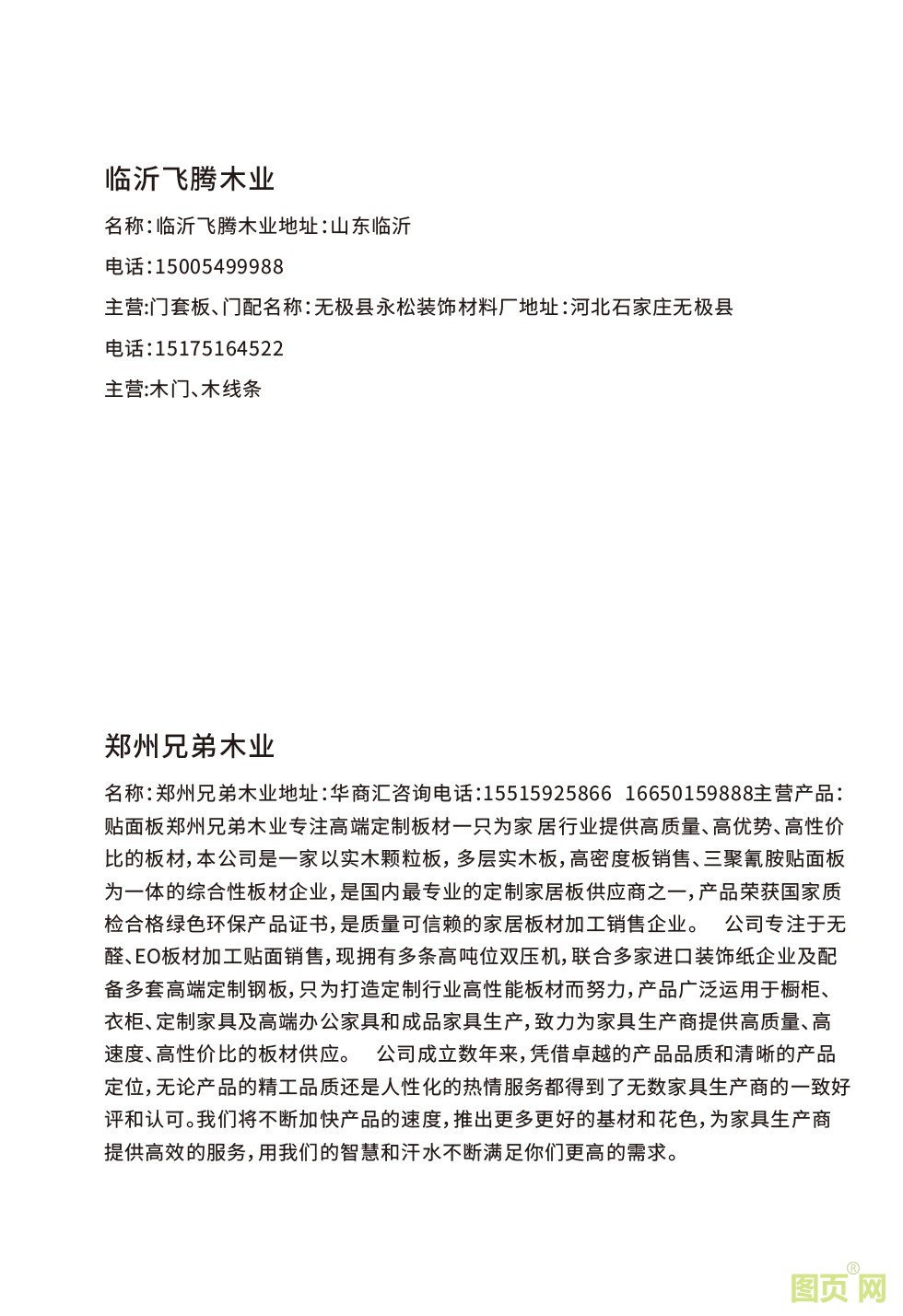 临沂飞腾木业

名称：临沂飞腾木业地址：山东临沂

电话：15005499988

主营:门套板、门配名称：无极县永松装饰材料厂地址：河北石家庄无极县

电话：15175164522

主营:木门、木线条

郑州兄弟木业

名称：郑州兄弟木业地址：华商汇咨询电话:15515925866 16650159888主营产品：贴面板郑州兄弟木业专注高端定制板材一只为家 居行业提供高质量、高优势、高性价比的板材，本公司是一家以实木颗粒板，多层实木板，高密度板销售、三聚氰胺贴面板为一体的综合性板材企业，是国内最专业的定制家居板供应商之一，产品荣获国家质检合格绿色环保产品证书，是质量可信赖的家居板材加工销售企业。 公司专注于无醛、EO板材加工贴面销售，现拥有多条高吨位双压机，联合多家进口装饰纸企业及配备多套高端定制钢板，只为打造定制行业高性能板材而努力，产品广泛运用于橱柜、衣柜、定制家具及高端办公家具和成品家具生产，致力为家具生产商提供高质量、高速度、高性价比的板材供应。 公司成立数年来，凭借卓越的产品品质和清晰的产品定位，无论产品的精工品质还是人性化的热情服务都得到了无数家具生产商的一致好评和认可。我们将不断加快产品的速度，推出更多更好的基材和花色，为家具生产商提供高效的服务，用我们的智慧和汗水不断满足你们更高的需求。

图页网®